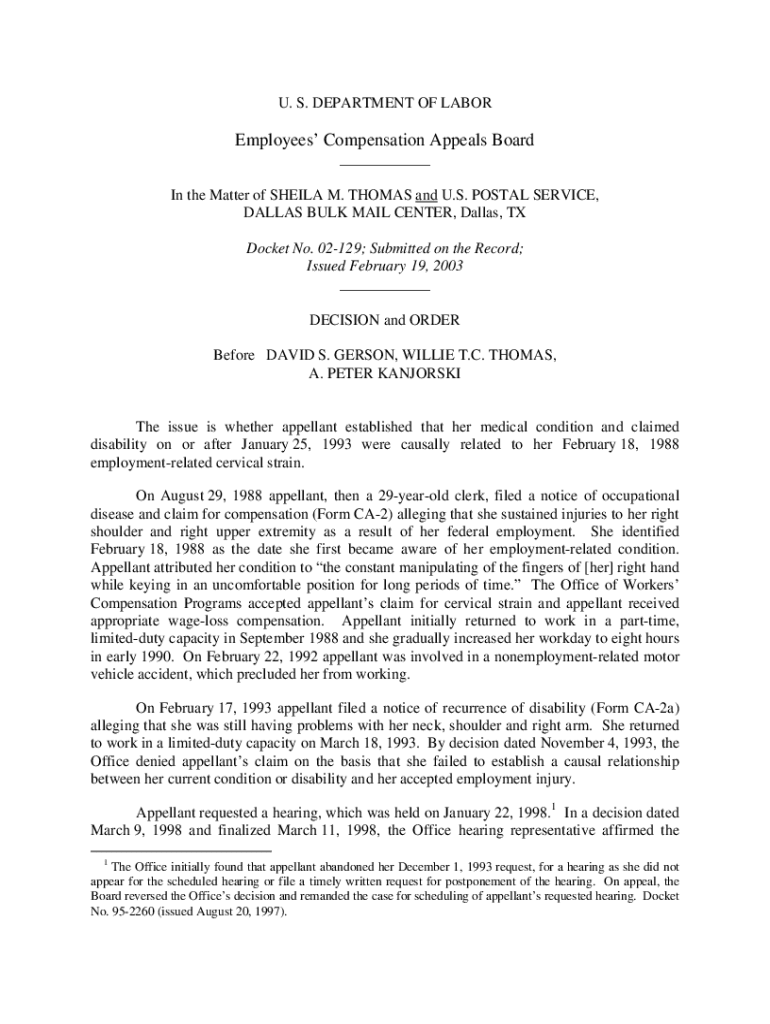 U. S. DEPARTMENT OF LABOR

Employees' Compensation Appeals Board

In the Matter of SHEILA M. THOMAS and U.S. POSTAL SERVICE, DALLAS BULK MAIL CENTER, Dallas, TX

Docket No. 02-129; Submitted on the Record; Issued February 19, 2003

DECISION and ORDER

Before DAVID S. GERSON, WILLIE T.C. THOMAS, A. PETER KANJORSKI

The issue is whether appellant established that her medical condition and claimed disability on or after January 25, 1993 were causally related to her February 18, 1988 employment-related cervical strain.

On August 29, 1988 appellant, then a 29-year-old clerk, filed a notice of occupational disease and claim for compensation (Form CA-2) alleging that she sustained injuries to her right shoulder and right upper extremity as a result of her federal employment. She identified February 18, 1988 as the date she first became aware of her employment-related condition. Appellant attributed her condition to "the constant manipulating of the fingers of [her] right hand while keying in an uncomfortable position for long periods of time." The Office of Workers' Compensation Programs accepted appellant's claim for cervical strain and appellant received appropriate wage-loss compensation. Appellant initially returned to work in a part-time, limited-duty capacity in September 1988 and she gradually increased her workday to eight hours in early 1990. On February 22, 1992 appellant was involved in a nonemployment-related motor vehicle accident, which precluded her from working.

On February 17, 1993 appellant filed a notice of recurrence of disability (Form CA-2a) alleging that she was still having problems with her neck, shoulder and right arm. She returned to work in a limited-duty capacity on March 18, 1993. By decision dated November 4, 1993, the Office denied appellant's claim on the basis that she failed to establish a causal relationship between her current condition or disability and her accepted employment injury.

Appellant requested a hearing, which was held on January 22, 1998.$^1$ In a decision dated March 9, 1998 and finalized March 11, 1998, the Office hearing representative affirmed the

$^1$ The Office initially found that appellant abandoned her December 1, 1993 request, for a hearing as she did not appear for the scheduled hearing or file a timely written request for postponement of the hearing. On appeal, the Board reversed the Office's decision and remanded the case for scheduling of appellant's requested hearing. Docket No. 95-2260 (issued August 20, 1997).